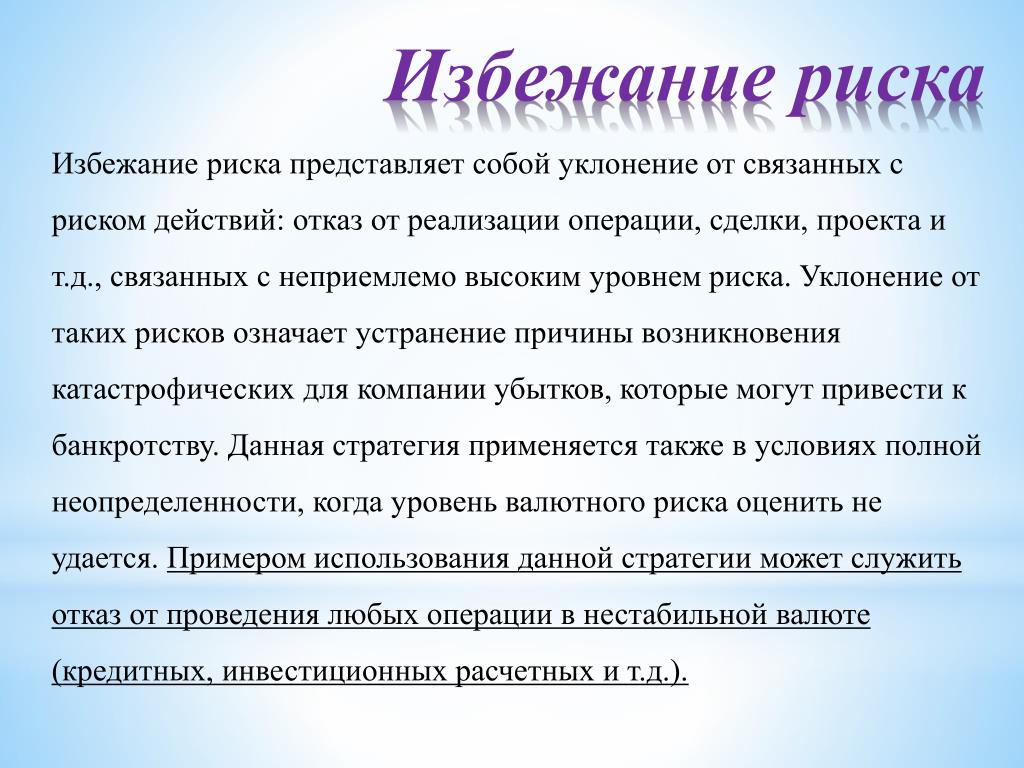 Избежание риска

Избежание риска представляет собой уклонение от связанных с риском действий: отказ от реализации операции, сделки, проекта и т.д., связанных с неприемлемо высоким уровнем риска. Уклонение от таких рисков означает устранение причины возникновения катастрофических для компании убытков, которые могут привести к банкротству. Данная стратегия применяется также в условиях полной неопределенности, когда уровень валютного риска оценить не удается. Примером использования данной стратегии может служить отказ от проведения любых операции в нестабильной валюте (кредитных, инвестиционных расчетных и т.д.).